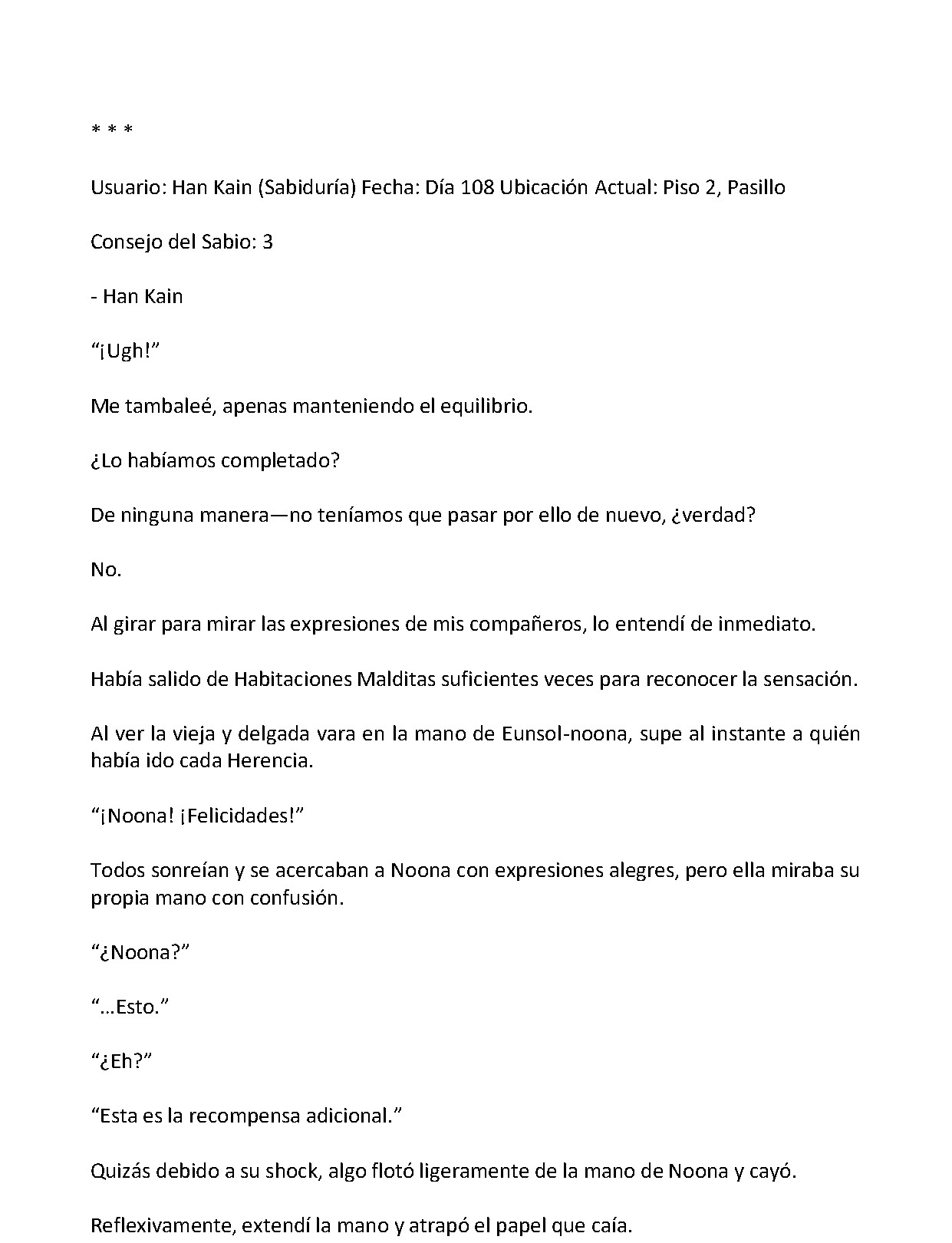 * * *

Usuario: Han Kain (Sabiduría) Fecha: Día 108 Ubicación Actual: Piso 2, Pasillo

Consejo del Sabio: 3

- Han Kain

"¡Ugh!"

Me tambaleé, apenas manteniendo el equilibrio.

¿Lo habíamos completado?

De ninguna manera—no teníamos que pasar por ello de nuevo, ¿verdad?

No.

Al girar para mirar las expresiones de mis compañeros, lo entendí de inmediato.

Había salido de Habitaciones Malditas suficientes veces para reconocer la sensación.

Al ver la vieja y delgada vara en la mano de Eunsol-noona, supe al instante a quién había ido cada Herencia.

"¡Noona! ¡Felicidades!"

Todos sonreían y se acercaban a Noona con expresiones alegres, pero ella miraba su propia mano con confusión.

"¿Noona?"

"...Esto."

"¿Eh?"

"Esta es la recompensa adicional."

Quizás debido a su shock, algo flotó ligeramente de la mano de Noona y cayó.

Reflexivamente, extendí la mano y atrapó el papel que caía.